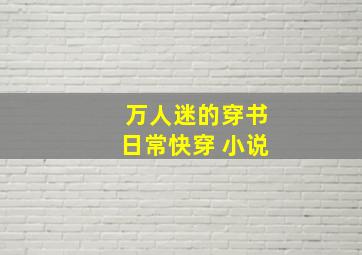 万人迷的穿书
日常快穿 小说